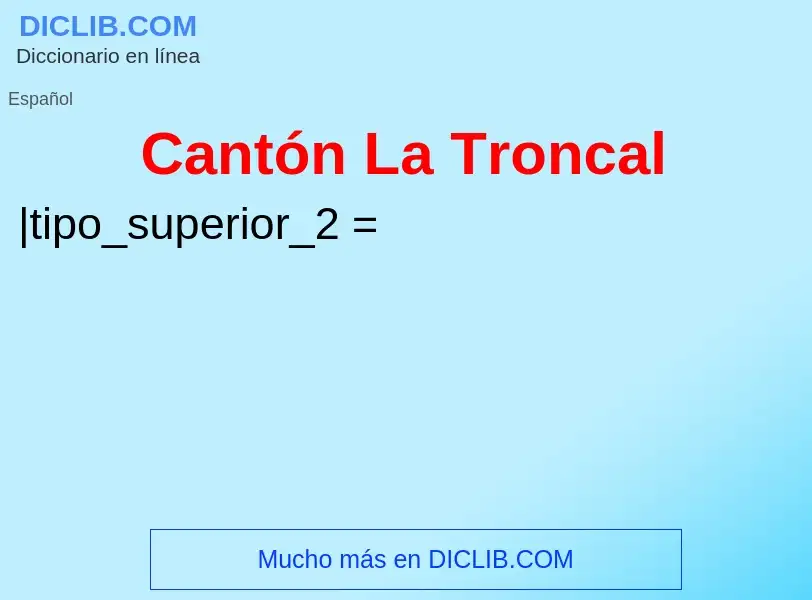 DICLIB.COM
Diccionario en línea

Español

Cantón La Troncal

|tipo_superior_2 =

Mucho más en DICLIB.COM